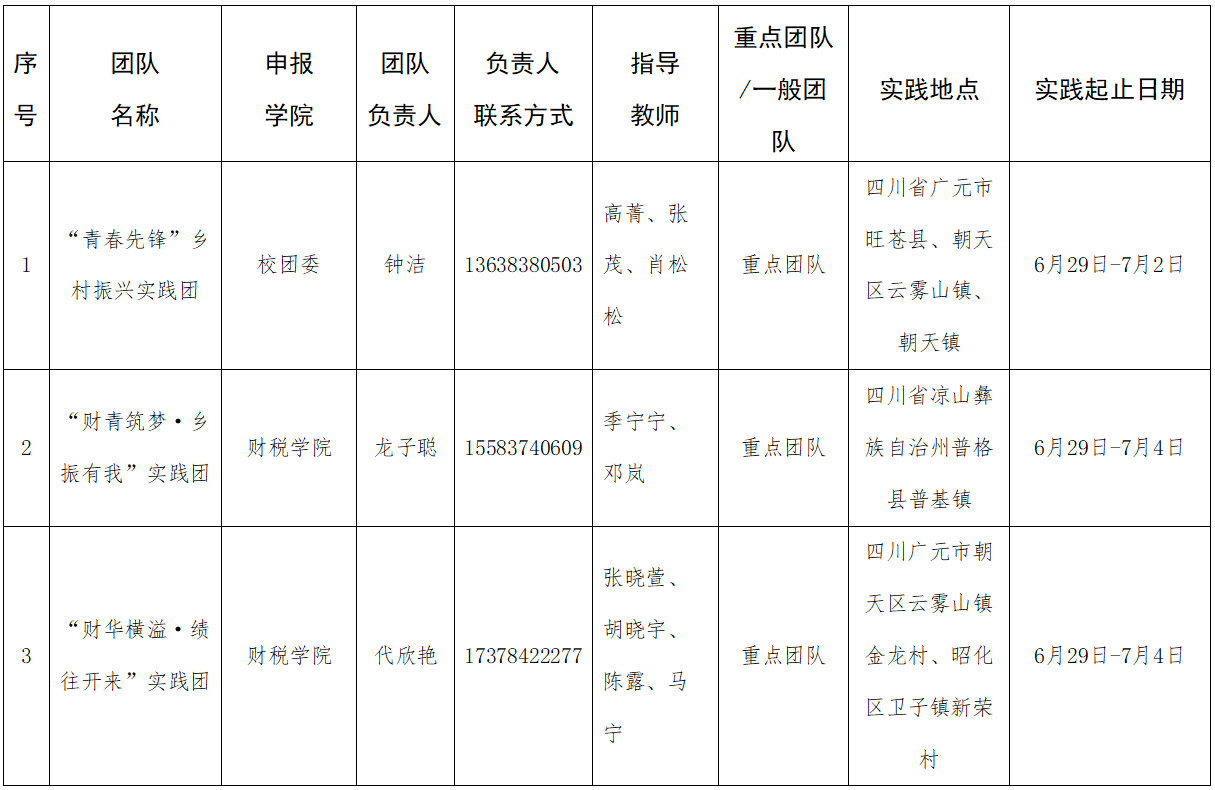 | 序号 | 团队名称 | 申报学院 | 团队负责人 | 负责人联系方式 | 指导教师 | 重点团队/一般团队 | 实践地点 | 实践起止日期 |
|---|---|---|---|---|---|---|---|---|
| 1 | “青春先锋”乡村振兴实践团 | 校团委 | 钟洁 | 13638380503 | 高菁、张茂、肖松松 | 重点团队 | 四川省广元市旺苍县、朝天区云雾山镇、朝天镇 | 6月29日-7月2日 |
| 2 | “财青筑梦·乡振有我”实践团 | 财税学院 | 龙子聪 | 15583740609 | 季宁宁、邓岚 | 重点团队 | 四川省凉山彝族自治州普格县普基镇 | 6月29日-7月4日 |
| 3 | “财华横溢·绩往开来”实践团 | 财税学院 | 代欣艳 | 17378422277 | 张晓萱、胡晓宇、陈露、马宁 | 重点团队 | 四川广元市朝天区云雾山镇金龙村、昭化区卫子镇新荣村 | 6月29日-7月4日 |